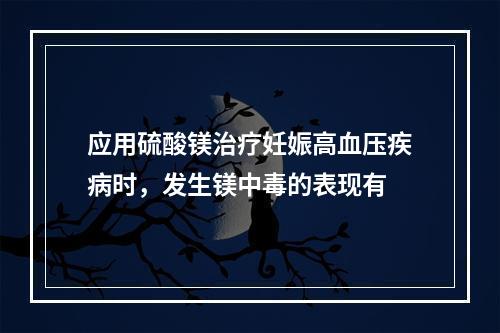 应用硫酸镁治疗妊娠高血压疾病时，发生镁中毒的表现有